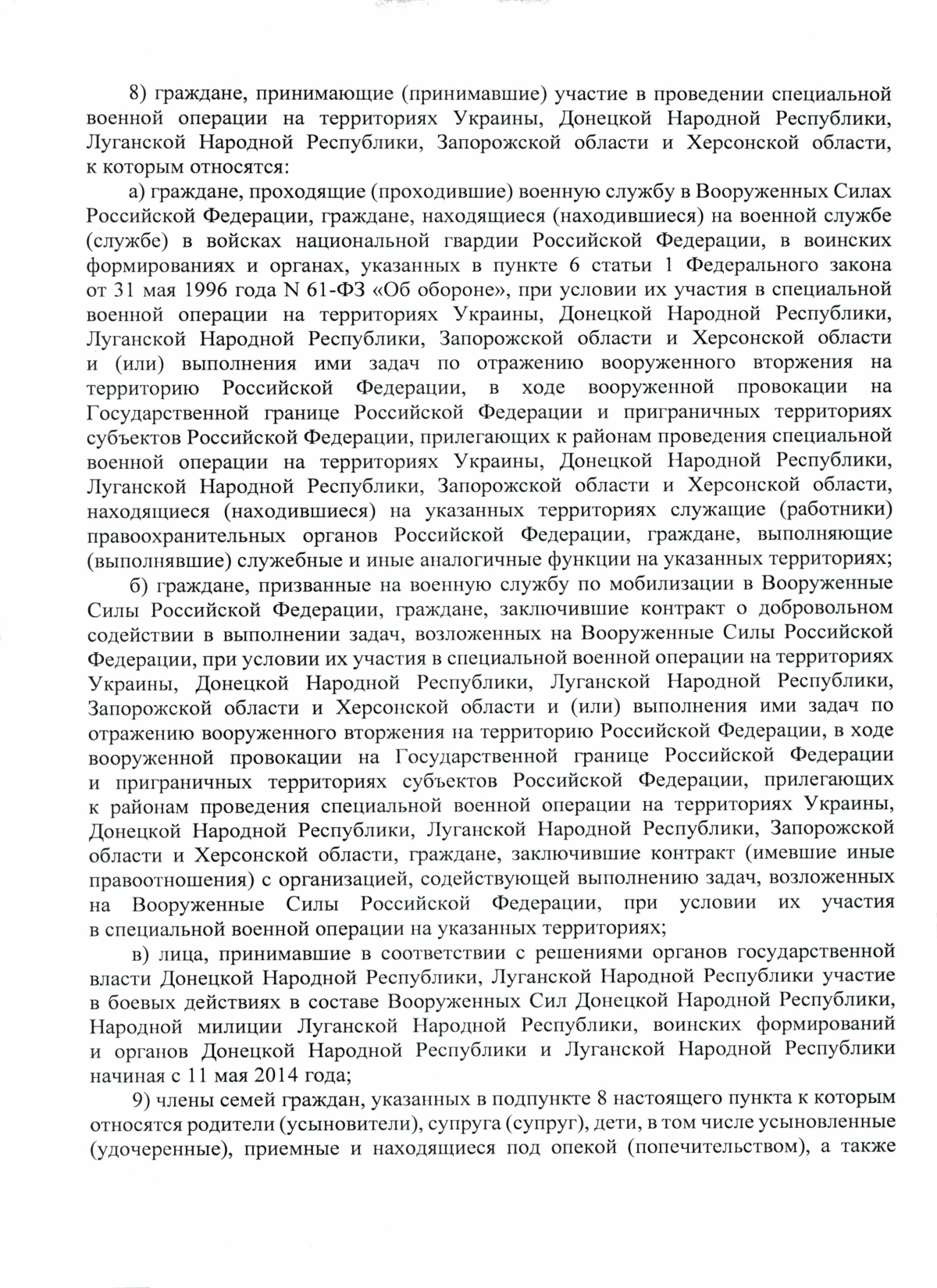 8) граждане, принимающие (принимавшие) участие в проведении специальной военной операции на территориях Украины, Донецкой Народной Республики, Луганской Народной Республики, Запорожской области и Херсонской области, к которым относятся:

а) граждане, проходящие (проходившие) военную службу в Вооруженных Силах Российской Федерации, граждане, находящиеся (находившиеся) на военной службе (службе) в войсках национальной гвардии Российской Федерации, в воинских формированиях и органах, указанных в пункте 6 статьи 1 Федерального закона от 31 мая 1996 года N 61-ФЗ «Об обороне», при условии их участия в специальной военной операции на территориях Украины, Донецкой Народной Республики, Луганской Народной Республики, Запорожской области и Херсонской области и (или) выполнения ими задач по отражению вооруженного вторжения на территорию Российской Федерации, в ходе вооруженной провокации на Государственной границе Российской Федерации и приграничных территориях субъектов Российской Федерации, прилегающих к районам проведения специальной военной операции на территориях Украины, Донецкой Народной Республики, Луганской Народной Республики, Запорожской области и Херсонской области, находящиеся (находившиеся) на указанных территориях служащие (работники) правоохранительных органов Российской Федерации, граждане, выполняющие (выполнявшие) служебные и иные аналогичные функции на указанных территориях;

б) граждане, призванные на военную службу по мобилизации в Вооруженные Силы Российской Федерации, граждане, заключившие контракт о добровольном содействии в выполнении задач, возложенных на Вооруженные Силы Российской Федерации, при условии их участия в специальной военной операции на территориях Украины, Донецкой Народной Республики, Луганской Народной Республики, Запорожской области и Херсонской области и (или) выполнения ими задач по отражению вооруженного вторжения на территорию Российской Федерации, в ходе вооруженной провокации на Государственной границе Российской Федерации и приграничных территориях субъектов Российской Федерации, прилегающих к районам проведения специальной военной операции на территориях Украины, Донецкой Народной Республики, Луганской Народной Республики, Запорожской области и Херсонской области, граждане, заключившие контракт (имевшие иные правоотношения) с организацией, содействующей выполнению задач, возложенных на Вооруженные Силы Российской Федерации, при условии их участия в специальной военной операции на указанных территориях;

в) лица, принимавшие в соответствии с решениями органов государственной власти Донецкой Народной Республики, Луганской Народной Республики участие в боевых действиях в составе Вооруженных Сил Донецкой Народной Республики, Народной милиции Луганской Народной Республики, воинских формирований и органов Донецкой Народной Республики и Луганской Народной Республики начиная с 11 мая 2014 года;

9) члены семей граждан, указанных в подпункте 8 настоящего пункта к которым относятся родители (усыновители), супруга (супруг), дети, в том числе усыновленные (удочеренные), приемные и находящиеся под опекой (попечительством), а также